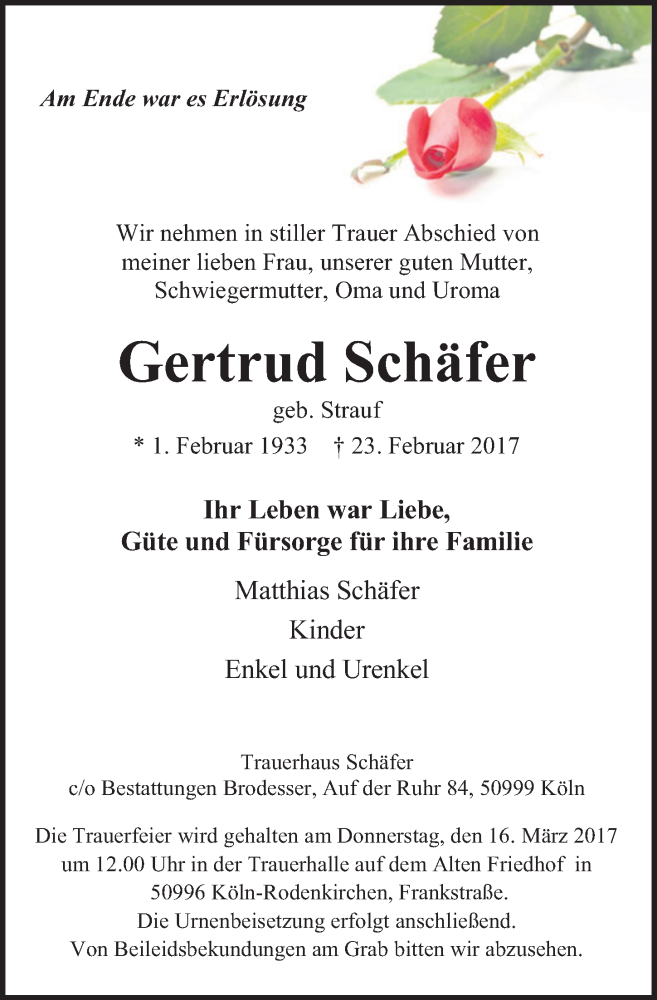 Am Ende war es Erlösung

Wir nehmen in stiller Trauer Abschied von meiner lieben Frau, unserer guten Mutter, Schwiegermutter, Oma und Uroma

Gertrud Schäfer

geb. Strauf

* 1. Februar 1933 † 23. Februar 2017

Ihr Leben war Liebe, Güte und Fürsorge für ihre Familie

Matthias Schäfer

Kinder

Enkel und Urenkel

Trauerhaus Schäfer
c/o Bestattungen Brodesser, Auf der Ruhr 84, 50999 Köln

Die Trauerfeier wird gehalten am Donnerstag, den 16. März 2017 um 12.00 Uhr in der Trauerhalle auf dem Alten Friedhof in 50996 Köln-Rodenkirchen, Frankstraße.
Die Urnenbeisetzung erfolgt anschließend.
Von Beileidsbekundungen am Grab bitten wir abzusehen.